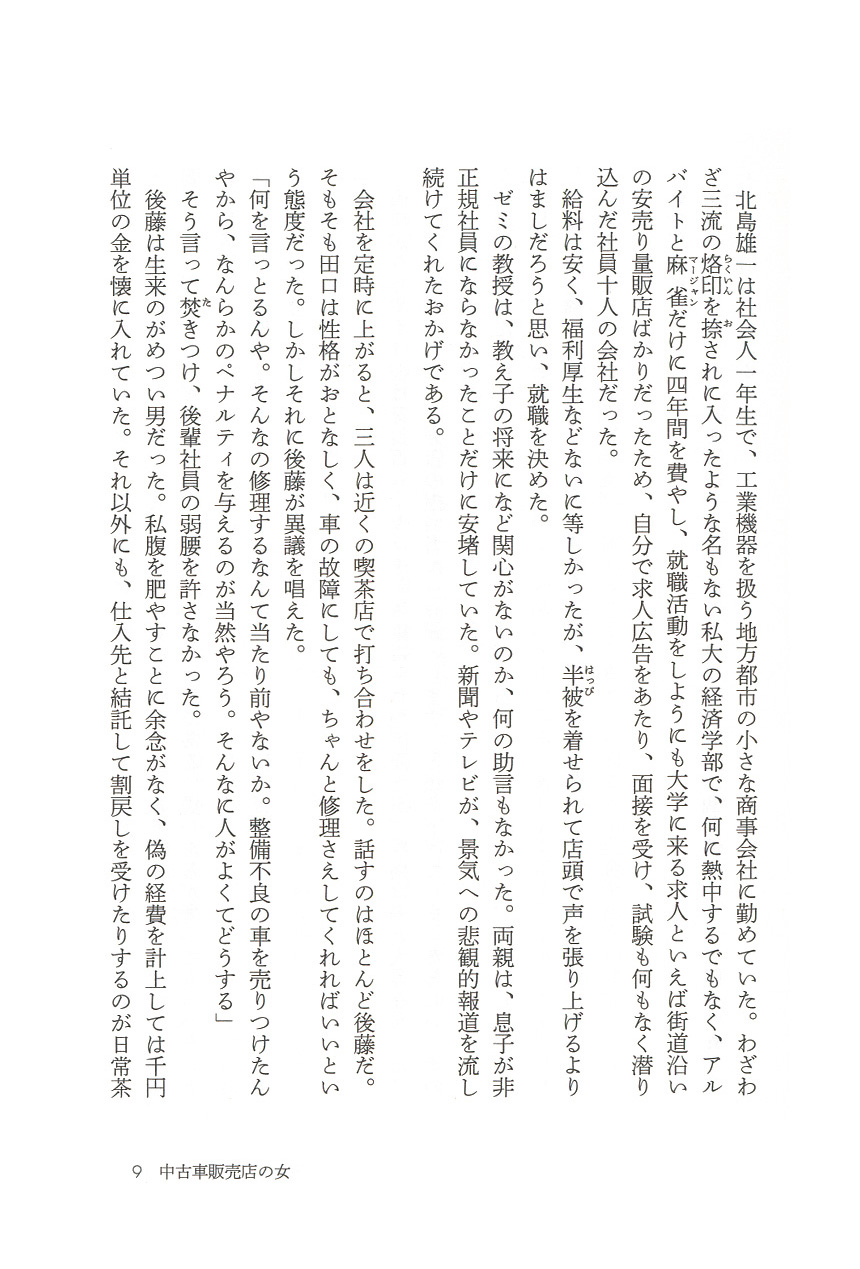 北島雄一は社会人一年生で、工業機器を扱う地方都市の小さな商事会社に勤めていた。わざわざ三流の烙印を捺されに入ったような名もない私大の経済学部で、何に熱中するでもなく、アルバイトと麻雀だけに四年間を費やし、就職活動をしようにも大学に来る求人といえば街道沿いの安売り量販店ばかりだったため、自分で求人広告をあたり、面接を受け、試験も何もなく潜り込んだ社員十人の会社だった。

給料は安く、福利厚生などないに等しかったが、半被を着せられて店頭で声を張り上げるよりはましだろうと思い、就職を決めた。

ゼミの教授は、教え子の将来になど関心がないのか、何の助言もなかった。両親は、息子が非正規社員にならなかったことだけに安堵していた。新聞やテレビが、景気への悲観的報道を流し続けてくれたおかげである。

会社を定時に上がると、三人は近くの喫茶店で打ち合わせをした。話すのはほとんど後藤だ。そもそも田口は性格がおとなしく、車の故障にしても、ちゃんと修理さえしてくれればいいという態度だった。しかしそれに後藤が異議を唱えた。

「何を言っとるんや。そんなの修理するなんて当たり前やないか。整備不良の車を売りつけたんやから、なんらかのペナルティを与えるのが当然やろう。そんなに人がよくてどうする」

そう言って焚きつけ、後輩社員の弱腰を許さなかった。

後藤は生来のがめつい男だった。私腹を肥やすことに余念がなく、偽の経費を計上しては千円単位の金を懐に入れていた。それ以外にも、仕入先と結託して割戻しを受けたりするのが日常茶

9　中古車販売店の女